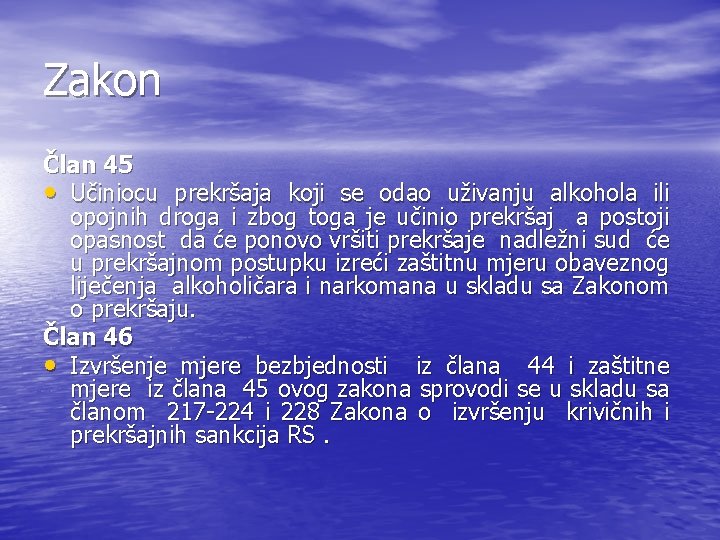 Zakon

Član 45

• Učiniocu prekršaja koji se odao uživanju alkohola ili opojnih droga i zbog toga je učinio prekršaj a postoji opasnost da će ponovo vršiti prekršaje nadležni sud će u prekršajnom postupku izreći zaštitnu mjeru obaveznog liječenja alkoholičara i narkomana u skladu sa Zakonom o prekršaju.

Član 46

• Izvršenje mjere bezbjednosti iz člana 44 i zaštitne mjere iz člana 45 ovog zakona sprovodi se u skladu sa članom 217-224 i 228 Zakona o izvršenju krivičnih i prekršajnih sankcija RS .